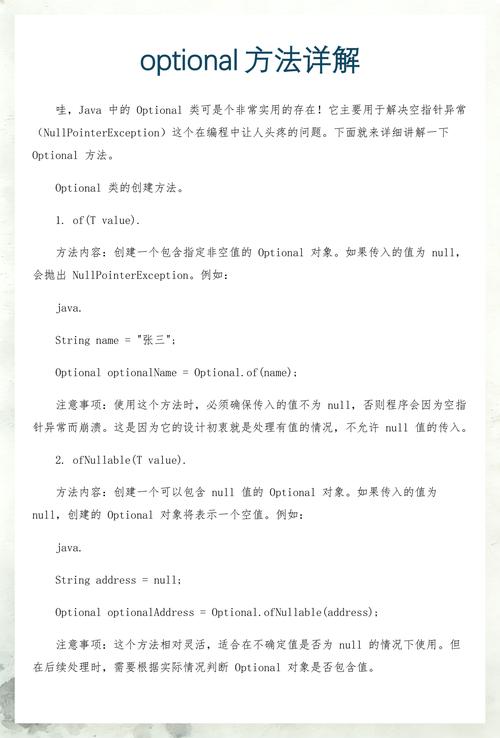 optional 方法详解

哇，Java 中的 Optional 类可是个非常实用的存在！它主要用于解决空指针异常（NullPointerException）这个在编程中让人头疼的问题。下面就来详细讲解一下 Optional 方法。

Optional 类的创建方法。

1. of(T value).

方法内容：创建一个包含指定非空值的 Optional 对象。如果传入的值为 null，会抛出 NullPointerException。例如：

java.

String name = "张三";

Optional optionalName = Optional.of(name);

注意事项：使用这个方法时，必须确保传入的值不为 null，否则程序会因为空指针异常而崩溃。这是因为它的设计初衷就是处理有值的情况，不允许 null 值的传入。

2. ofNullable(T value).

方法内容：创建一个可以包含 null 值的 Optional 对象。如果传入的值为 null，创建的 Optional 对象将表示一个空值。例如：

java.

String address = null;

Optional optionalAddress = Optional.ofNullable(address);

注意事项：这个方法相对灵活，适合在不确定值是否为 null 的情况下使用。但在后续处理时，需要根据实际情况判断 Optional 对象是否包含值。